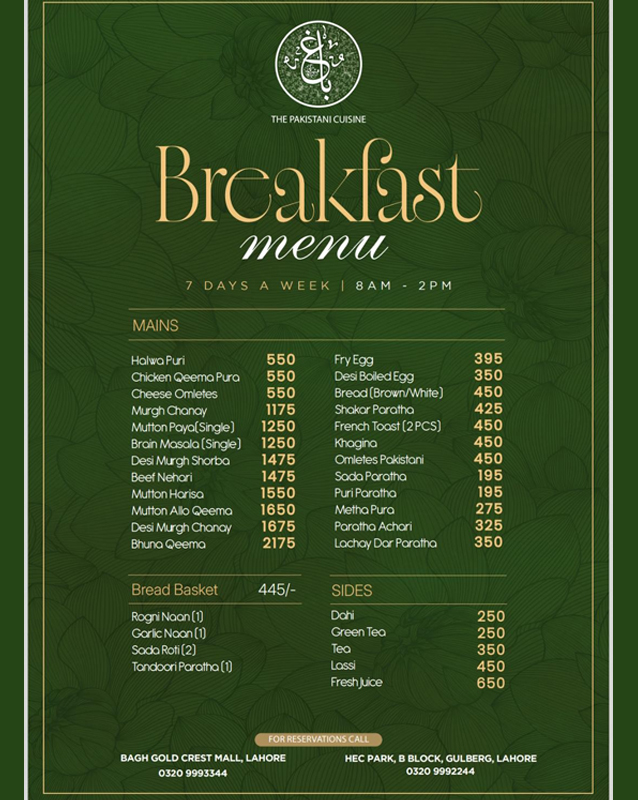 THE PAKISTANI CUISINE

Breakfast
menu

7 DAYS A WEEK | 8AM - 2PM

MAINS

Halwa Puri 550
Chicken Qeema Pura 550
Cheese Omletes 550
Murgh Chanay 1175
Mutton Paya(Single) 1250
Brain Masala (Single) 1250
Desi Murgh Shorba 1475
Beef Nehari 1475
Mutton Harisa 1550
Mutton Allo Qeema 1650
Desi Murgh Chanay 1675
Bhuna Qeema 2175

Fry Egg 395
Desi Boiled Egg 350
Bread (Brown/White) 450
Shakar Paratha 425
French Toast (2 PCS) 450
Khagina 450
Omletes Pakistani 450
Sada Paratha 195
Puri Paratha 195
Metha Pura 275
Paratha Achari 325
Lachay Dar Paratha 350

Bread Basket 445/-

Rogni Naan (1)
Garlic Naan (1)
Sada Roti (2)
Tandoori Paratha (1)

SIDES

Dahi 250
Green Tea 250
Tea 350
Lassi 450
Fresh Juice 650

FOR RESERVATIONS CALL

BAGH GOLD CREST MALL, LAHORE
0320 9993344

HEC PARK, B BLOCK, GULBERG, LAHORE
0320 9992244